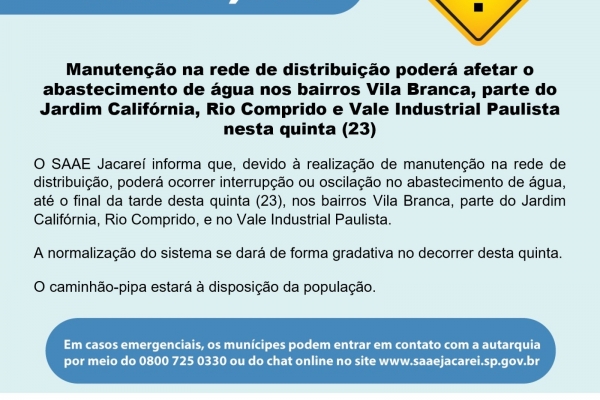 Manutenção na rede de distribuição poderá afetar o abastecimento de água nos bairros Vila Branca, parte do Jardim Califórnia, Rio Comprido e Vale Industrial Paulista nesta quinta (23)

O SAAE Jacareí informa que, devido à realização de manutenção na rede de distribuição, poderá ocorrer interrupção ou oscilação no abastecimento de água, até o final da tarde desta quinta (23), nos bairros Vila Branca, parte do Jardim Califórnia, Rio Comprido, e no Vale Industrial Paulista.

A normalização do sistema se dará de forma gradativa no decorrer desta quinta.

O caminhão-pipa estará à disposição da população.

Em casos emergenciais, os munícipes podem entrar em contato com a autarquia por meio do 0800 725 0330 ou do chat online no site www.saaejacarei.sp.gov.br